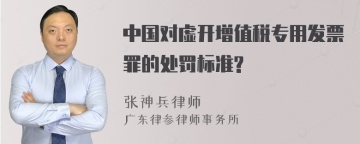 中国对虚开增值税专用发票罪的处罚标准?

张神兵律师
广东律参律师事务所